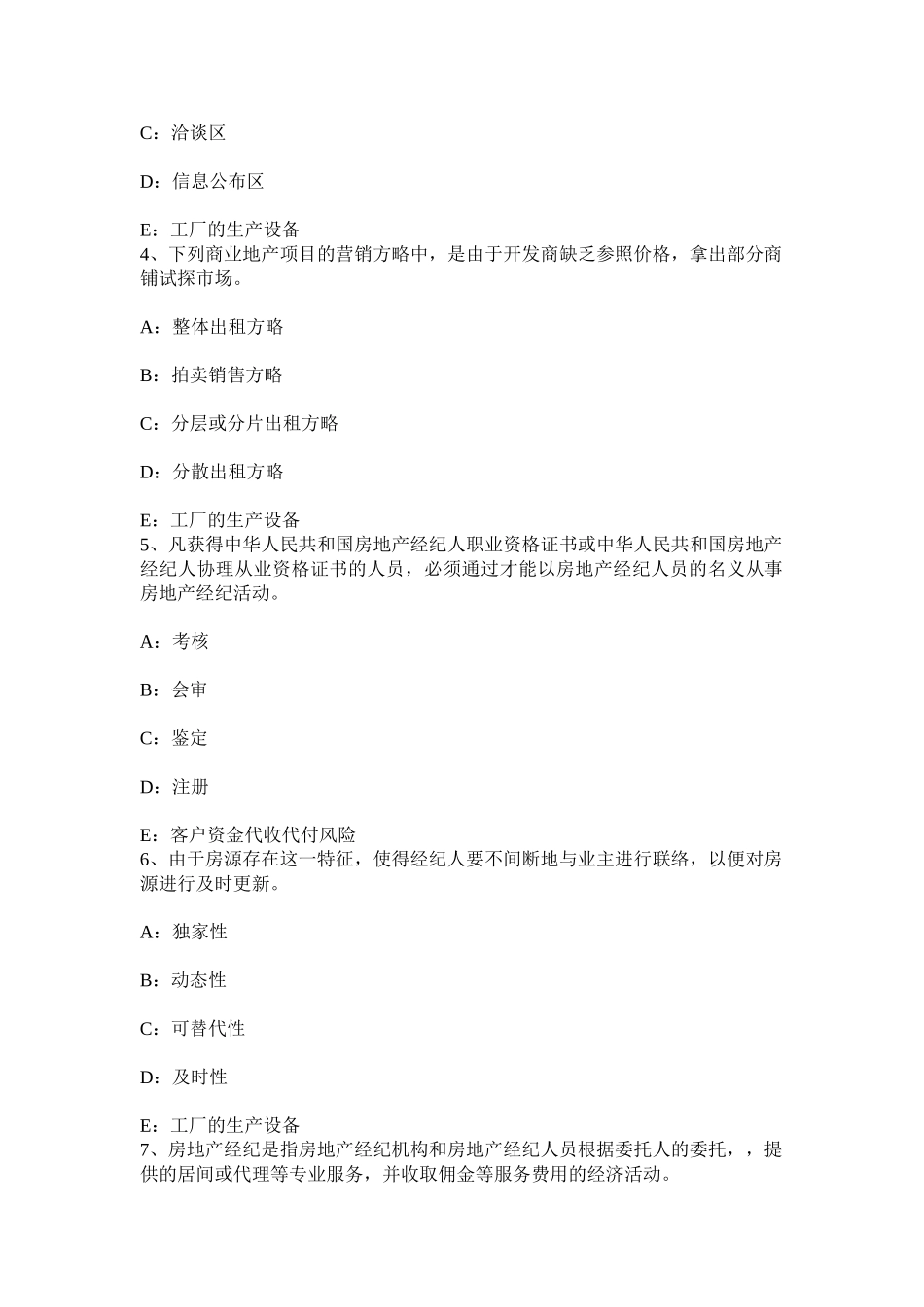 C：洽谈区

D：信息公布区

E：工厂的生产设备
4、下列商业地产项目的营销方略中，是由于开发商缺乏参照价格，拿出部分商铺试探市场。

A：整体出租方略

B：拍卖销售方略

C：分层或分片出租方略

D：分散出租方略

E：工厂的生产设备
5、凡获得中华人民共和国房地产经纪人职业资格证书或中华人民共和国房地产经纪人协理从业资格证书的人员，必须通过才能以房地产经纪人员的名义从事房地产经纪活动。

A：考核

B：会审

C：鉴定

D：注册

E：客户资金代收代付风险
6、由于房源存在这一特征，使得经纪人要不间断地与业主进行联络，以便对房源进行及时更新。

A：独家性

B：动态性

C：可替代性

D：及时性

E：工厂的生产设备
7、房地产经纪是指房地产经纪机构和房地产经纪人员根据委托人的委托，，提供的居间或代理等专业服务，并收取佣金等服务费用的经济活动。